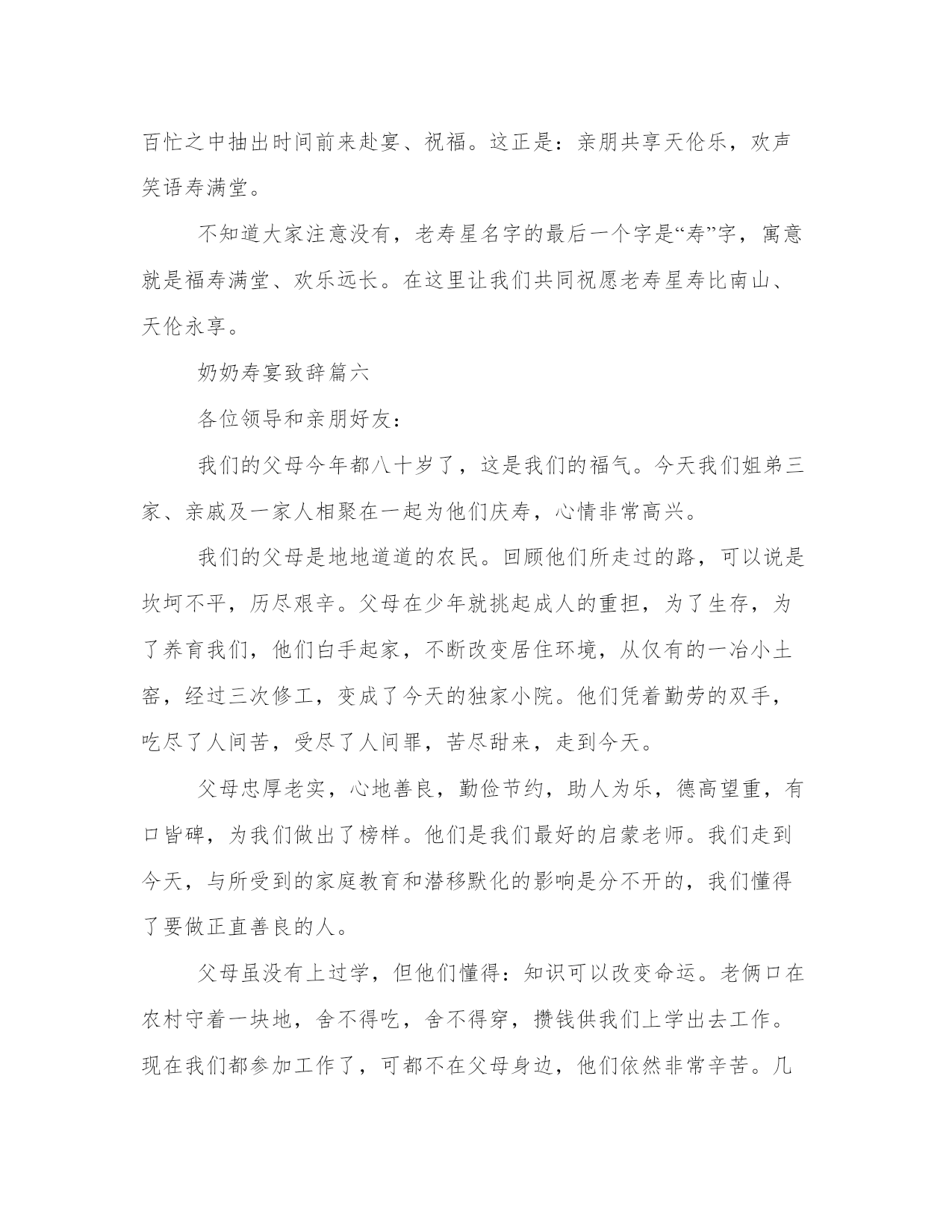 百忙之中抽出时间前来赴宴、祝福。这正是：亲朋共享天伦乐，欢声笑语寿满堂。

不知道大家注意没有，老寿星名字的最后一个字是“寿”字，寓意就是福寿满堂、欢乐远长。在这里让我们共同祝愿老寿星寿比南山、天伦永享。

奶奶寿宴致辞篇六

各位领导和亲朋好友：

我们的父母今年都八十岁了，这是我们的福气。今天我们姐弟三家、亲戚及一家人相聚在一起为他们庆寿，心情非常高兴。

我们的父母是地地道道的农民。回顾他们所走过的路，可以说是坎坷不平，历尽艰辛。父母在少年就挑起成人的重担，为了生存，为了养育我们，他们白手起家，不断改变居住环境，从仅有的一冶小土窑，经过三次修工，变成了今天的独家小院。他们凭着勤劳的双手，吃尽了人间苦，受尽了人间罪，苦尽甜来，走到今天。

父母忠厚老实，心地善良，勤俭节约，助人为乐，德高望重，有口皆碑，为我们做出了榜样。他们是我们最好的启蒙老师。我们走到今天，与所受到的家庭教育和潜移默化的影响是分不开的，我们懂得了要做正直善良的人。

父母虽没有上过学，但他们懂得：知识可以改变命运。老俩口在农村守着一块地，舍不得吃，舍不得穿，攒钱供我们上学出去工作。现在我们都参加工作了，可都不在父母身边，他们依然非常辛苦。几